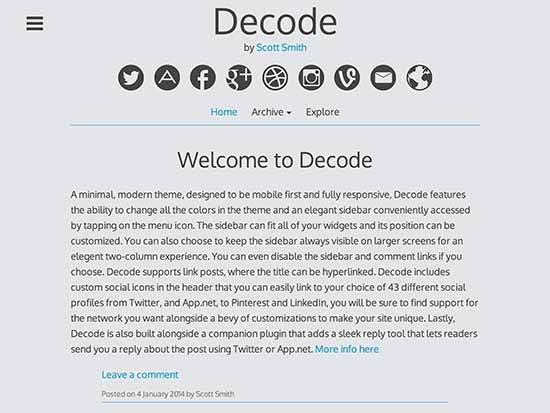 Decode

by Scott Smith

Home Archive Explore

Welcome to Decode

A minimal, modern theme, designed to be mobile first and fully responsive, Decode features the ability to change all the colors in the theme and an elegant sidebar conveniently accessed by tapping on the menu icon. The sidebar can fit all of your widgets and its position can be customized. You can also choose to keep the sidebar always visible on larger screens for an elegent two-column experience. You can even disable the sidebar and comment links if you choose. Decode supports link posts, where the title can be hyperlinked. Decode includes custom social icons in the header that you can easily link to your choice of 43 different social profiles from Twitter, and App.net, to Pinterest and LinkedIn, you will be sure to find support for the network you want alongside a bevy of customizations to make your site unique. Lastly, Decode is also built alongside a companion plugin that adds a sleek reply tool that lets readers send you a reply about the post using Twitter or App.net. More info here

Leave a comment

Posted on 4 January 2014 by Scott Smith